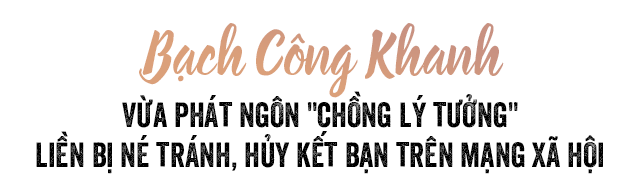 Bạch Công Khanh

VỪA PHÁT NGÔN "CHỒNG LÝ TƯỞNG" LIỀN BỊ NÉ TRÁNH, HỦY KẾT BẠN TRÊN MẠNG XÃ HỘI